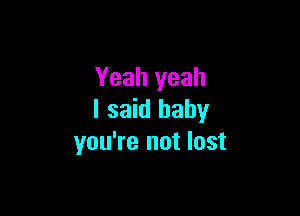 Yeah yeah
I said baby
you're not lost